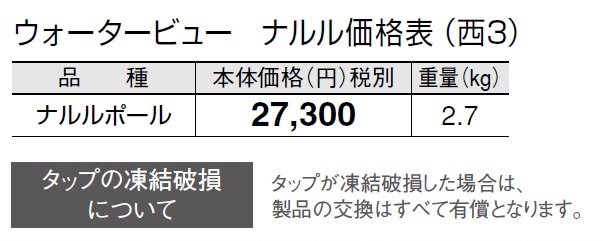 ウォータービュー　ナルル価格表（西3）

| 品　種 | 本体価格（円）税別 | 重量（kg） |
|---|---|---|
| ナルルポール | 27,300 | 2.7 |

タップの凍結破損について

タップが凍結破損した場合は、製品の交換はすべて有償となります。